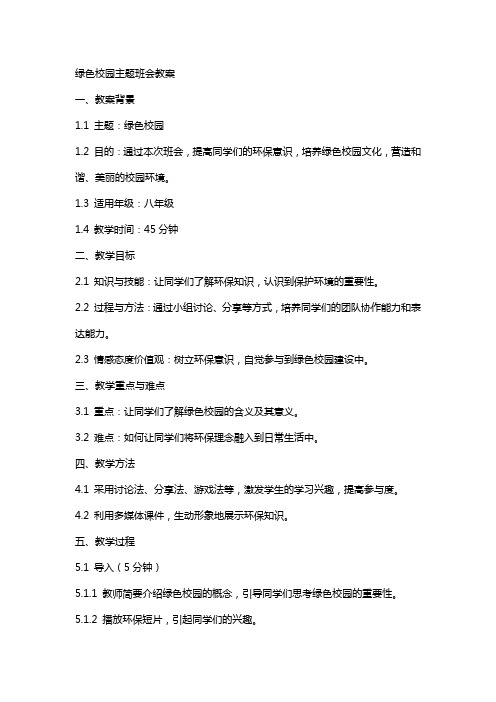 绿色校园主题班会教案

一、教案背景

1.1 主题：绿色校园

1.2 目的：通过本次班会，提高同学们的环保意识，培养绿色校园文化，营造和谐、美丽的校园环境。

1.3 适用年级：八年级

1.4 教学时间：45 分钟

二、教学目标

2.1 知识与技能：让同学们了解环保知识，认识到保护环境的重要性。

2.2 过程与方法：通过小组讨论、分享等方式，培养同学们的团队协作能力和表达能力。

2.3 情感态度价值观：树立环保意识，自觉参与到绿色校园建设中。

三、教学重点与难点

3.1 重点：让同学们了解绿色校园的含义及其意义。

3.2 难点：如何让同学们将环保理念融入到日常生活中。

四、教学方法

4.1 采用讨论法、分享法、游戏法等，激发学生的学习兴趣，提高参与度。

4.2 利用多媒体课件，生动形象地展示环保知识。

五、教学过程

5.1 导入（5 分钟）

5.1.1 教师简要介绍绿色校园的概念，引导同学们思考绿色校园的重要性。

5.1.2 播放环保短片，引起同学们的兴趣。